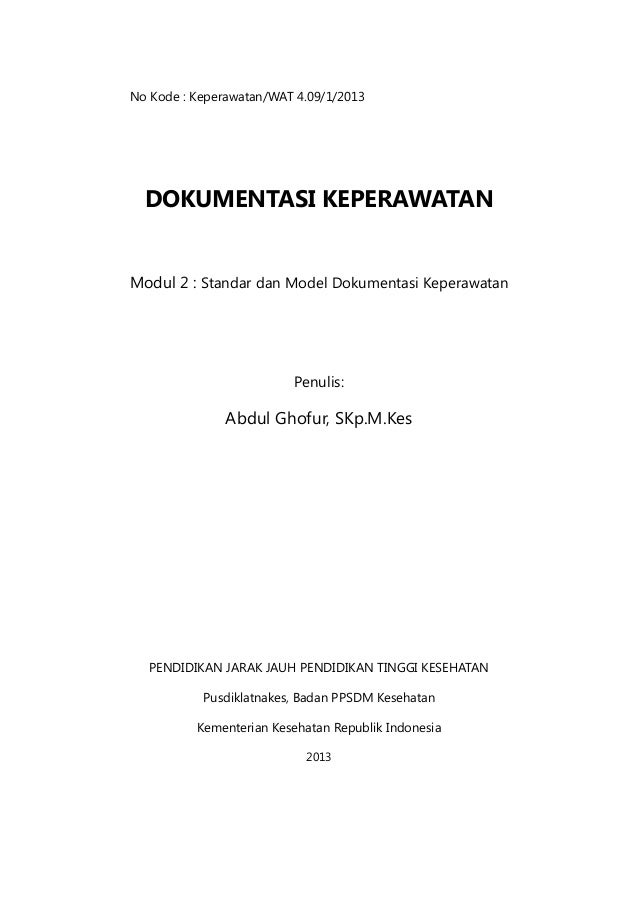 No Kode : Keperawatan/WAT 4.09/1/2013

DOKUMENTASI KEPERAWATAN

Modul 2 : Standar dan Model Dokumentasi Keperawatan

Penulis:

Abdul Ghofur, SKp.M.Kes

PENDIDIKAN JARAK JAUH PENDIDIKAN TINGGI KESEHATAN

Pusdiklatnakes, Badan PPSDM Kesehatan

Kementerian Kesehatan Republik Indonesia

2013